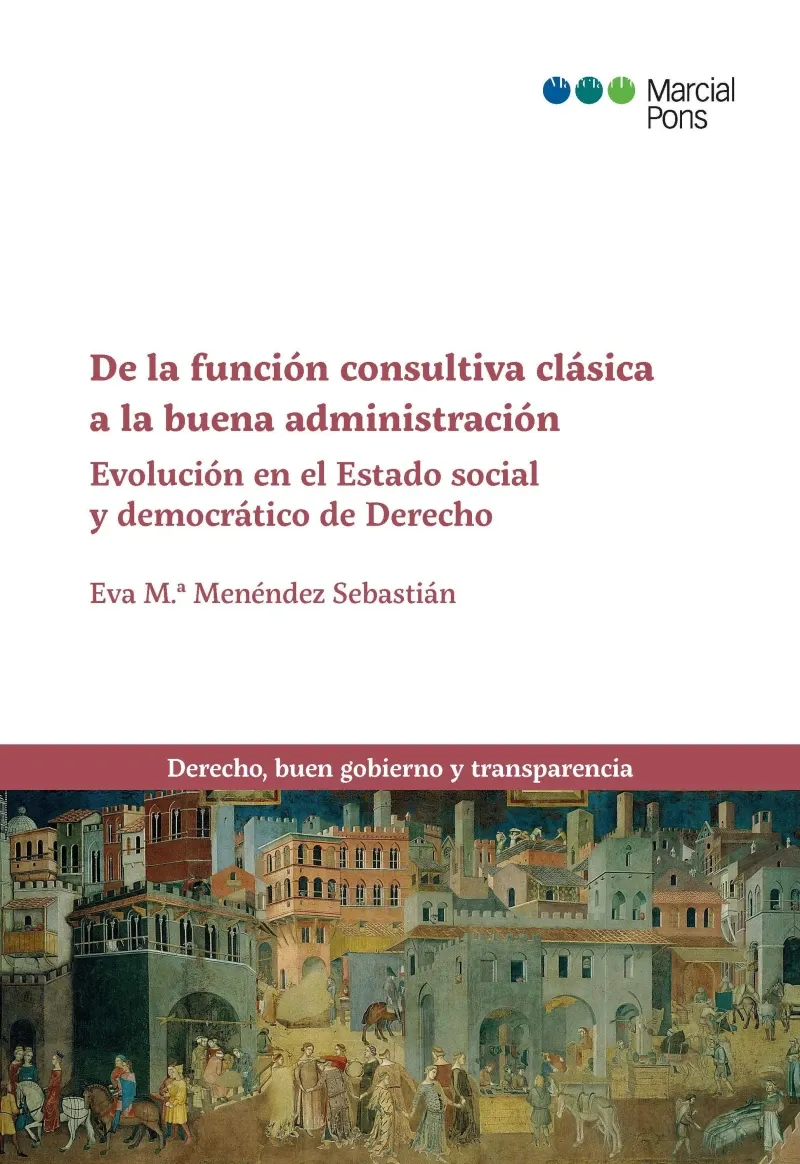 Marcial
Pons

De la función consultiva clásica
a la buena administración

Evolución en el Estado social
y democrático de Derecho

Eva M.ª Menéndez Sebastián

Derecho, buen gobierno y transparencia